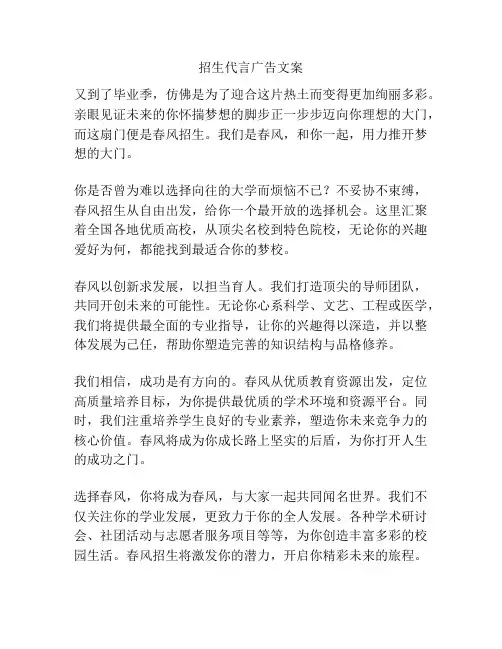 招生代言广告文案

又到了毕业季，仿佛是为了迎合这片热土而变得更加绚丽多彩。亲眼见证未来的你怀揣梦想的脚步正一步步迈向你理想的大门，而这扇门便是春风招生。我们是春风，和你一起，用力推开梦想的大门。

你是否曾为难以选择向往的大学而烦恼不已？不妥协不束缚，春风招生从自由出发，给你一个最开放的选择机会。这里汇聚着全国各地优质高校，从顶尖名校到特色院校，无论你的兴趣爱好为何，都能找到最适合你的梦校。

春风以创新求发展，以担当育人。我们打造顶尖的导师团队，共同开创未来的可能性。无论你心系科学、文艺、工程或医学，我们将提供最全面的专业指导，让你的兴趣得以深造，并以整体发展为己任，帮助你塑造完善的知识结构与品格修养。

我们相信，成功是有方向的。春风从优质教育资源出发，定位高质量培养目标，为你提供最优质的学术环境和资源平台。同时，我们注重培养学生良好的专业素养，塑造你未来竞争力的核心价值。春风将成为你成长路上坚实的后盾，为你打开人生的成功之门。

选择春风，你将成为春风，与大家一起共同闻名世界。我们不仅关注你的学业发展，更致力于你的全人发展。各种学术研讨会、社团活动与志愿者服务项目等等，为你创造丰富多彩的校园生活。春风招生将激发你的潜力，开启你精彩未来的旅程。